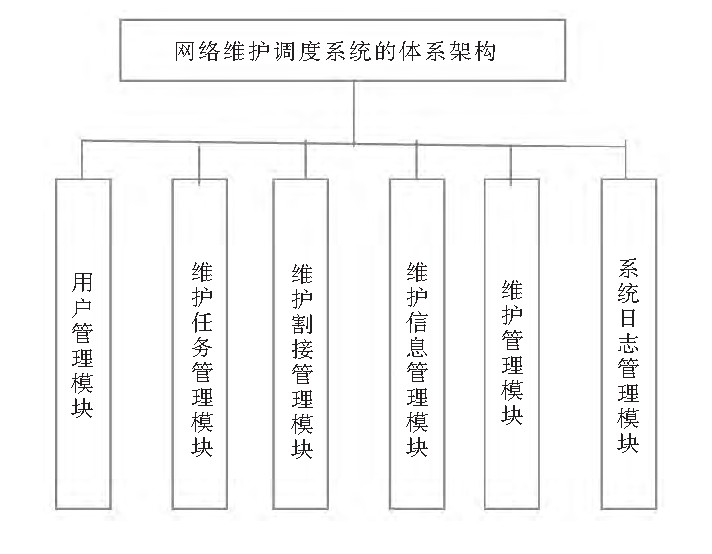 网络维护调度系统的体系架构

用户管理模块

维护任务管理模块

维护割接管理模块

维护信息管理模块

维护管理模块

系统日志管理模块